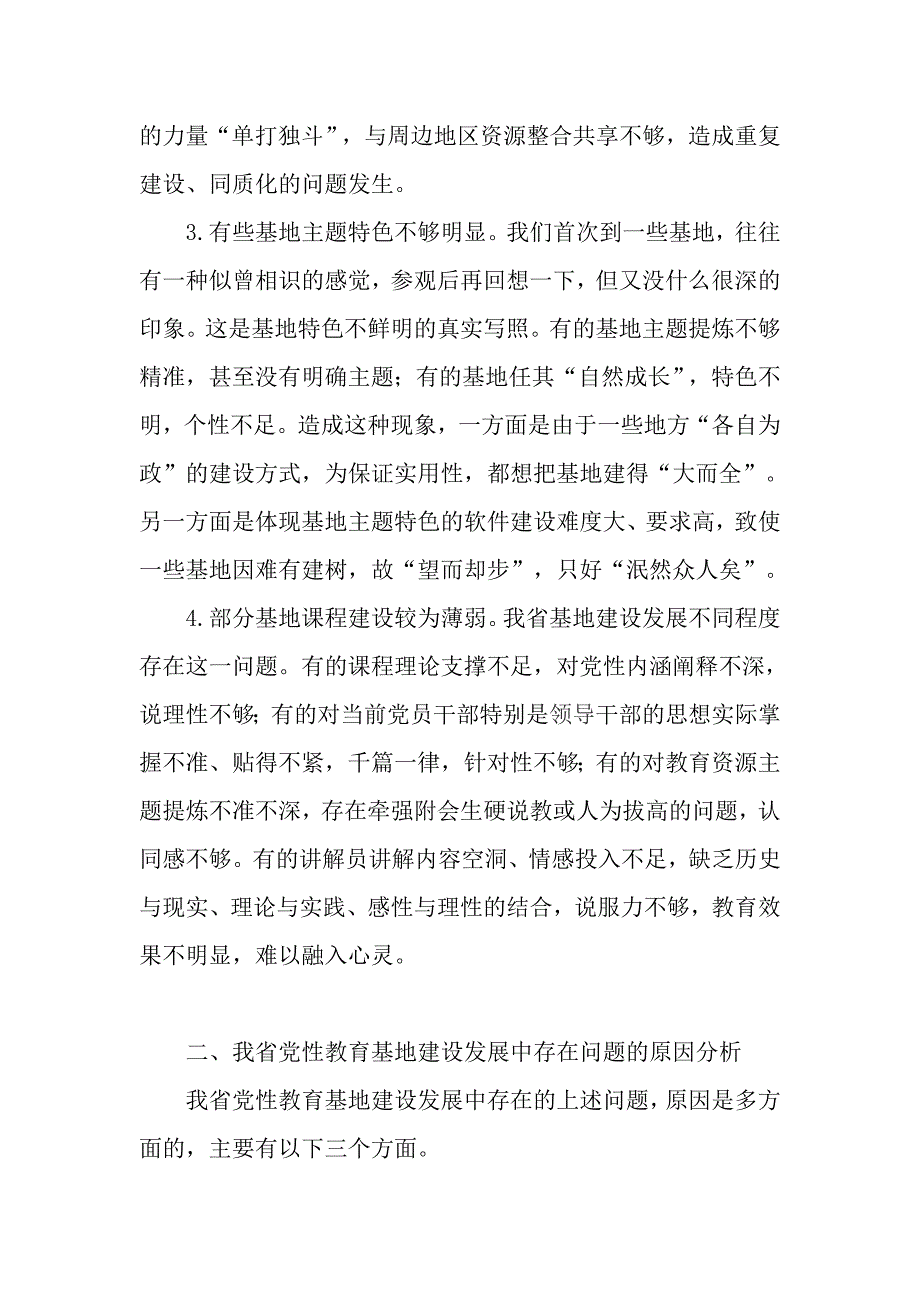 的力量“单打独斗”，与周边地区资源整合共享不够，造成重复建设、同质化的问题发生。

3.有些基地主题特色不够明显。我们首次到一些基地，往往有一种似曾相识的感觉，参观后再回想一下，但又没什么很深的印象。这是基地特色不鲜明的真实写照。有的基地主题提炼不够精准，甚至没有明确主题；有的基地任其“自然成长”，特色不明，个性不足。造成这种现象，一方面是由于一些地方“各自为政”的建设方式，为保证实用性，都想把基地建得“大而全”。另一方面是体现基地主题特色的软件建设难度大、要求高，致使一些基地因难有建树，故“望而却步”，只好“泯然众人矣”。

4.部分基地课程建设较为薄弱。我省基地建设发展不同程度存在这一问题。有的课程理论支撑不足，对党性内涵阐释不深，说理性不够；有的对当前党员干部特别是领导干部的思想实际掌握不准、贴得不紧，千篇一律，针对性不够；有的对教育资源主题提炼不准不深，存在牵强附会生硬说教或人为拔高的问题，认同感不够。有的讲解员讲解内容空洞、情感投入不足，缺乏历史与现实、理论与实践、感性与理性的结合，说服力不够，教育效果不明显，难以融入心灵。

二、我省党性教育基地建设发展中存在问题的原因分析

我省党性教育基地建设发展中存在的上述问题，原因是多方面的，主要有以下三个方面。